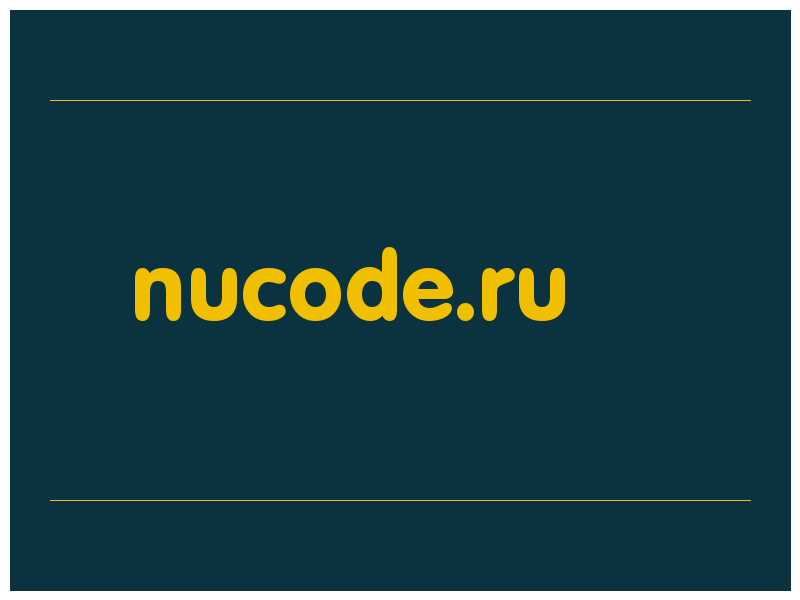 nucode.ru